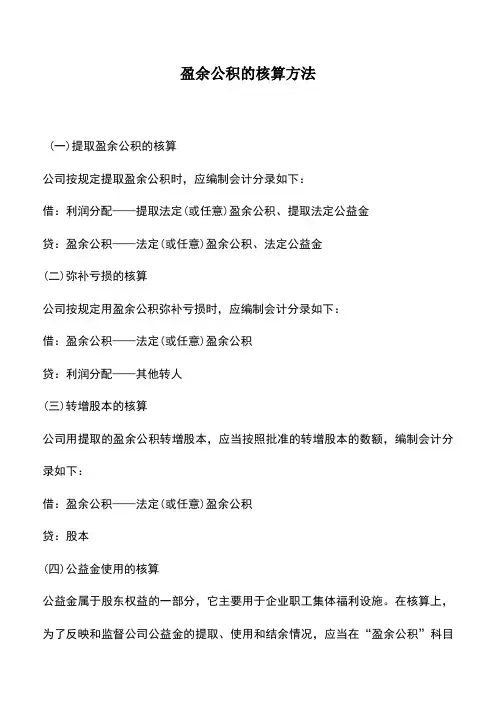 盈余公积的核算方法

(一)提取盈余公积的核算

公司按规定提取盈余公积时，应编制会计分录如下：

借：利润分配——提取法定(或任意)盈余公积、提取法定公益金

贷：盈余公积——法定(或任意)盈余公积、法定公益金

(二)弥补亏损的核算

公司按规定用盈余公积弥补亏损时，应编制会计分录如下：

借：盈余公积——法定(或任意)盈余公积

贷：利润分配——其他转人

(三)转增股本的核算

公司用提取的盈余公积转增股本，应当按照批准的转增股本的数额，编制会计分录如下：

借：盈余公积——法定(或任意)盈余公积

贷：股本

(四)公益金使用的核算

公益金属于股东权益的一部分，它主要用于企业职工集体福利设施。在核算上，为了反映和监督公司公益金的提取、使用和结余情况，应当在“盈余公积”科目